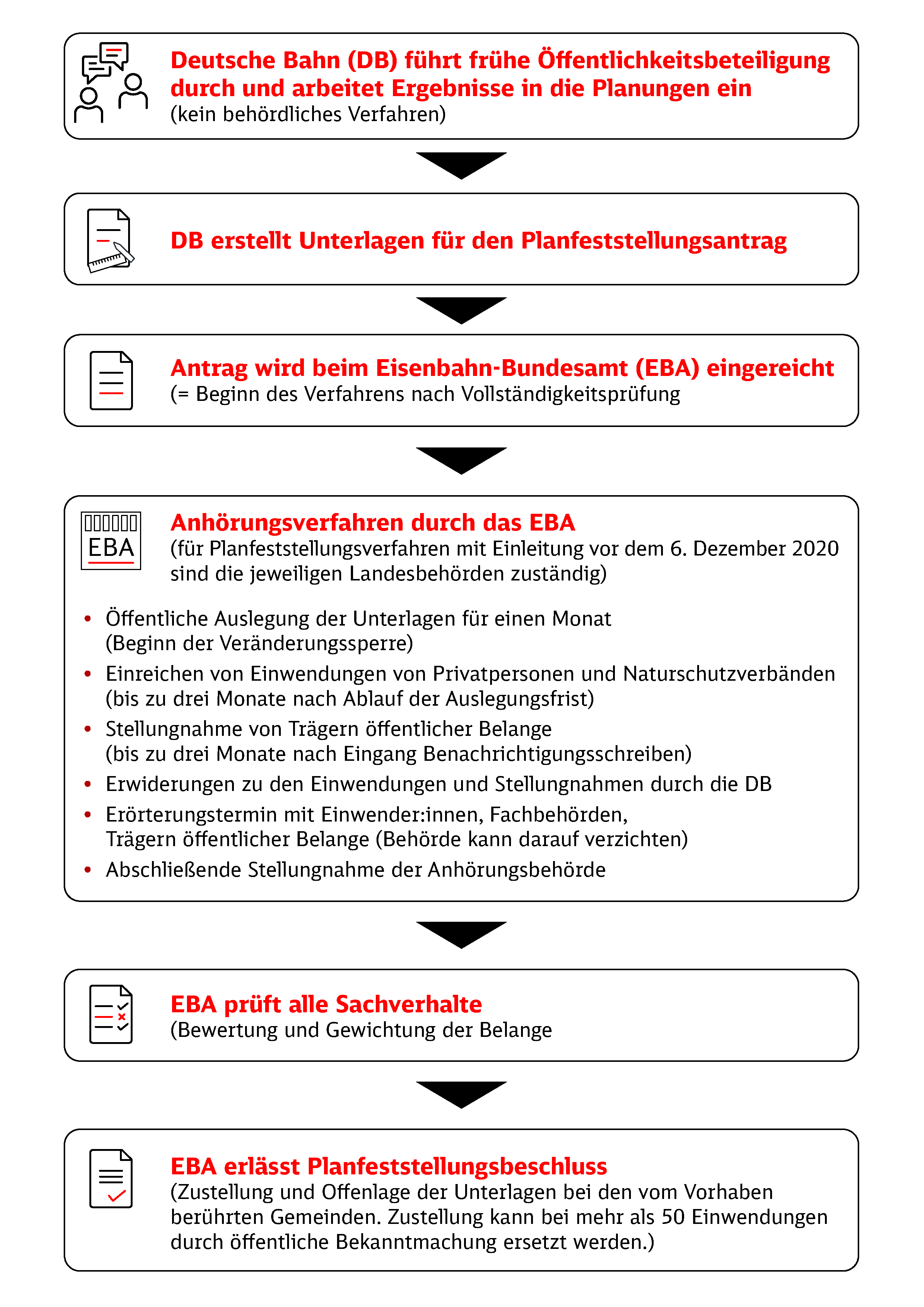 Deutsche Bahn (DB) führt frühe Öffentlichkeitsbeteiligung durch und arbeitet Ergebnisse in die Planungen ein
(kein behördliches Verfahren)

DB erstellt Unterlagen für den Planfeststellungsantrag

Antrag wird beim Eisenbahn-Bundesamt (EBA) eingereicht
(= Beginn des Verfahrens nach Vollständigkeitsprüfung

EBA

Anhörungsverfahren durch das EBA
(für Planfeststellungsverfahren mit Einleitung vor dem 6. Dezember 2020 sind die jeweiligen Landesbehörden zuständig)

• Öffentliche Auslegung der Unterlagen für einen Monat (Beginn der Veränderungssperre)
• Einreichen von Einwendungen von Privatpersonen und Naturschutzverbänden (bis zu drei Monate nach Ablauf der Auslegungsfrist)
• Stellungnahme von Trägern öffentlicher Belange (bis zu drei Monate nach Eingang Benachrichtigungsschreiben)
• Erwiderungen zu den Einwendungen und Stellungnahmen durch die DB
• Erörterungstermin mit Einwender:innen, Fachbehörden, Trägern öffentlicher Belange (Behörde kann darauf verzichten)
• Abschließende Stellungnahme der Anhörungsbehörde

EBA prüft alle Sachverhalte
(Bewertung und Gewichtung der Belange

EBA erlässt Planfeststellungsbeschluss
(Zustellung und Offenlage der Unterlagen bei den vom Vorhaben berührten Gemeinden. Zustellung kann bei mehr als 50 Einwendungen durch öffentliche Bekanntmachung ersetzt werden.)